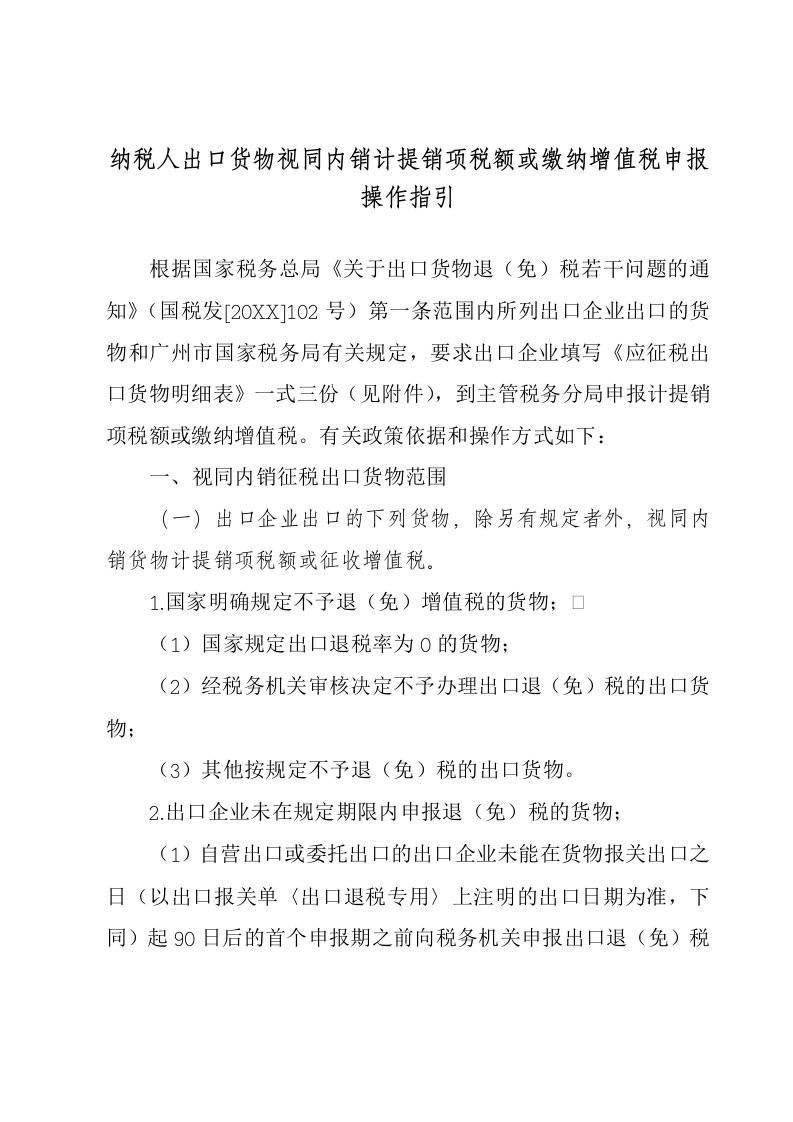 纳税人出口货物视同内销计提销项税额或缴纳增值税申报操作指引

根据国家税务总局《关于出口货物退（免）税若干问题的通知》（国税发[20XX]102 号）第一条范围内所列出口企业出口的货物和广州市国家税务局有关规定，要求出口企业填写《应征税出口货物明细表》一式三份（见附件），到主管税务分局申报计提销项税额或缴纳增值税。有关政策依据和操作方式如下：

一、视同内销征税出口货物范围

（一）出口企业出口的下列货物，除另有规定者外，视同内销货物计提销项税额或征收增值税。

1.国家明确规定不予退（免）增值税的货物；□

（1）国家规定出口退税率为 0 的货物；

（2）经税务机关审核决定不予办理出口退（免）税的出口货物；

（3）其他按规定不予退（免）税的出口货物。

2.出口企业未在规定期限内申报退（免）税的货物；

（1）自营出口或委托出口的出口企业未能在货物报关出口之日（以出口报关单〈出口退税专用〉上注明的出口日期为准，下同）起 90 日后的首个申报期之前向税务机关申报出口退（免）税